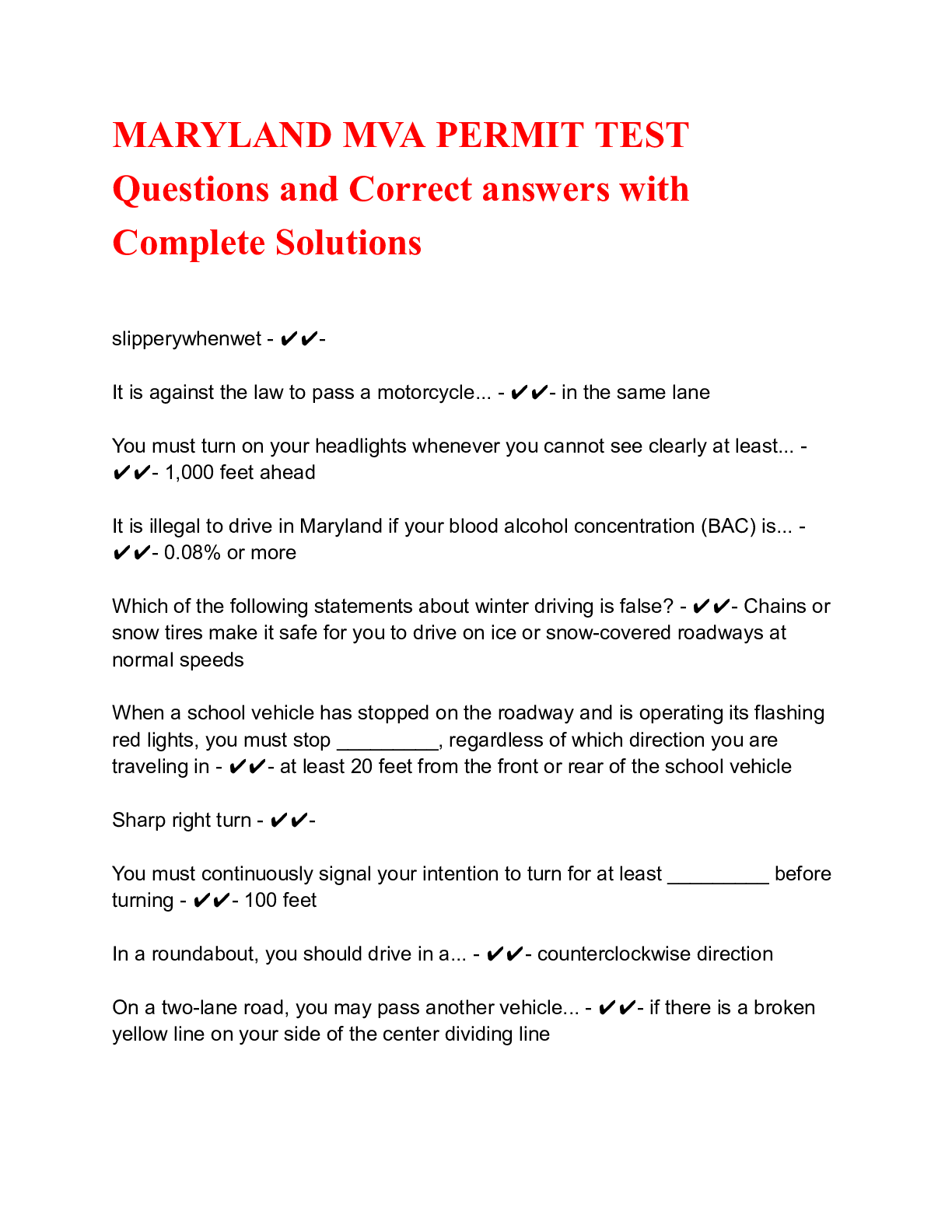 MARYLAND MVA PERMIT TEST Questions and Correct answers with Complete Solutions

slipperywhenwet - ✔✔-

It is against the law to pass a motorcycle... - ✔✔- in the same lane

You must turn on your headlights whenever you cannot see clearly at least... - ✔✔- 1,000 feet ahead

It is illegal to drive in Maryland if your blood alcohol concentration (BAC) is... - ✔✔- 0.08% or more

Which of the following statements about winter driving is false? - ✔✔- Chains or snow tires make it safe for you to drive on ice or snow-covered roadways at normal speeds

When a school vehicle has stopped on the roadway and is operating its flashing red lights, you must stop _________, regardless of which direction you are traveling in - ✔✔- at least 20 feet from the front or rear of the school vehicle

Sharp right turn - ✔✔-

You must continuously signal your intention to turn for at least _________ before turning - ✔✔- 100 feet

In a roundabout, you should drive in a... - ✔✔- counterclockwise direction

On a two-lane road, you may pass another vehicle... - ✔✔- if there is a broken yellow line on your side of the center dividing line